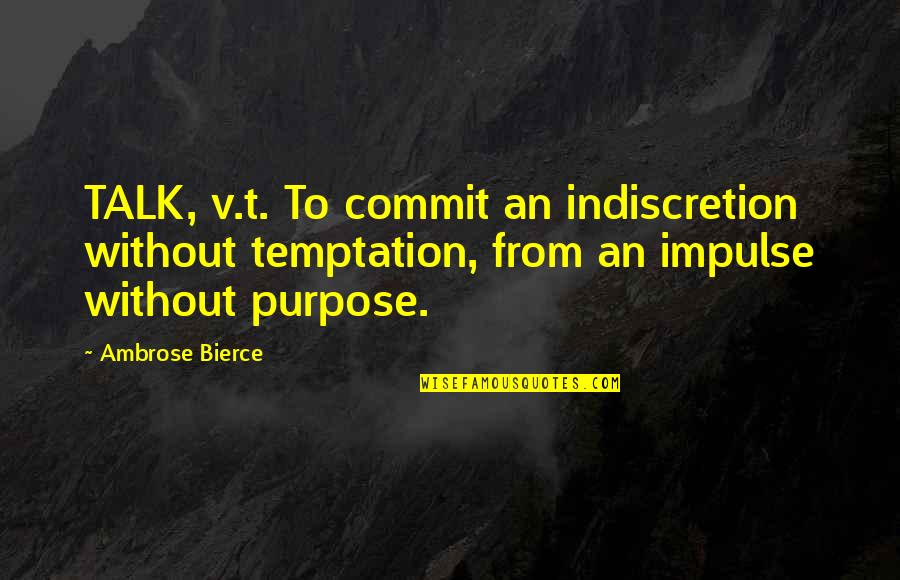 TALK, v.t. To commit an indiscretion without temptation, from an impulse without purpose.

~ Ambrose Bierce

WISEFAMOUSQUOTES.COM